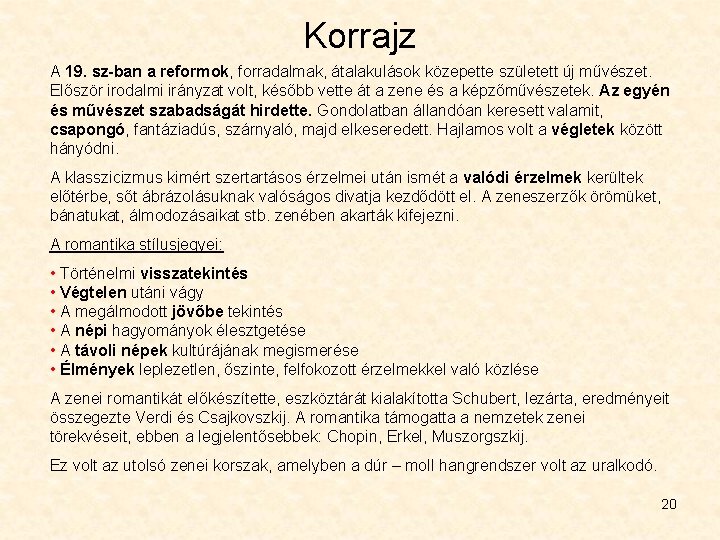 Korrajz

A 19. sz-ban a reformok, forradalmak, átalakulások közepette született új művészet. Először irodalmi irányzat volt, később vette át a zene és a képzőművészetek. Az egyén és művészet szabadságát hirdette. Gondolatban állandóan keresett valamit, csapongó, fantáziadús, szárnyaló, majd elkeseredett. Hajlamos volt a végletek között hányódni.

A klasszicizmus kimért szertartásos érzelmei után ismét a valódi érzelmek kerültek előtérbe, sőt ábrázolásuknak valóságos divatja kezdődött el. A zeneszerzők örömüket, bánatukat, álmodozásaikat stb. zenében akarták kifejezni.

A romantika stílusjegyei:

• Történelmi visszatekintés
• Végtelen utáni vágy
• A megálmodott jövőbe tekintés
• A népi hagyományok élesztgetése
• A távoli népek kultúrájának megismerése
• Élmények leplezetlen, őszinte, felfokozott érzelmekkel való közlése

A zenei romantikát előkészítette, eszköztárát kialakította Schubert, lezárta, eredményeit összegezte Verdi és Csajkovszkij. A romantika támogatta a nemzetek zenei törekvéseit, ebben a legjelentősebbek: Chopin, Erkel, Muszorgszkij.

Ez volt az utolsó zenei korszak, amelyben a dúr – moll hangrendszer volt az uralkodó.

20